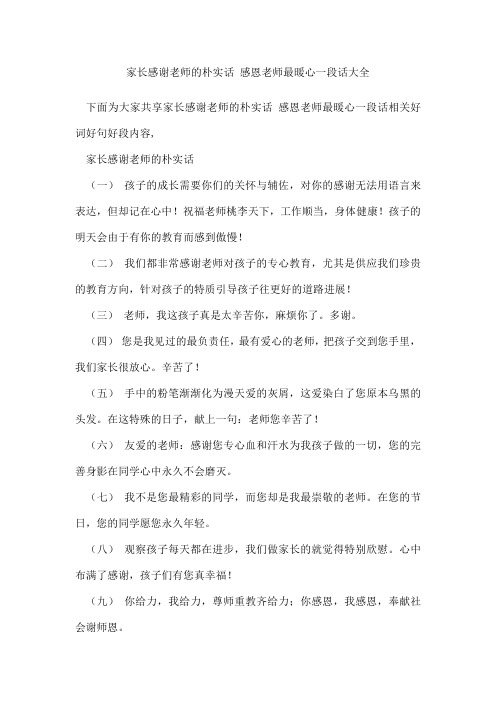 家长感谢老师的朴实话 感恩老师最暖心一段话大全

下面为大家共享家长感谢老师的朴实话 感恩老师最暖心一段话相关好词好句好段内容，

家长感谢老师的朴实话

（一） 孩子的成长需要你们的关怀与辅佐，对你的感谢无法用语言来表达，但却记在心中！祝福老师桃李天下，工作顺当，身体健康！孩子的明天会由于有你的教育而感到傲慢！

（二） 我们都非常感谢老师对孩子的专心教育，尤其是供应我们珍贵的教育方向，针对孩子的特质引导孩子往更好的道路进展！

（三） 老师，我这孩子真是太辛苦你，麻烦你了。多谢。

（四） 您是我见过的最负责任，最有爱心的老师，把孩子交到您手里，我们家长很放心。辛苦了！

（五） 手中的粉笔渐渐化为漫天爱的灰屑，这爱染白了您原本乌黑的头发。在这特殊的日子，献上一句：老师您辛苦了！

（六） 友爱的老师：感谢您专心血和汗水为我孩子做的一切，您的完善身影在同学心中永久不会磨灭。

（七） 我不是您最精彩的同学，而您却是我最崇敬的老师。在您的节日，您的同学愿您永久年轻。

（八） 观察孩子每天都在进步，我们做家长的就觉得特别欣慰。心中布满了感谢，孩子们有您真幸福！

（九） 你给力，我给力，尊师重教齐给力；你感恩，我感恩，奉献社会谢师恩。